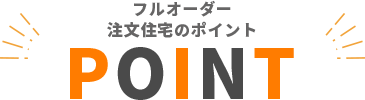 フルオーダー
注文住宅のポイント

POINT